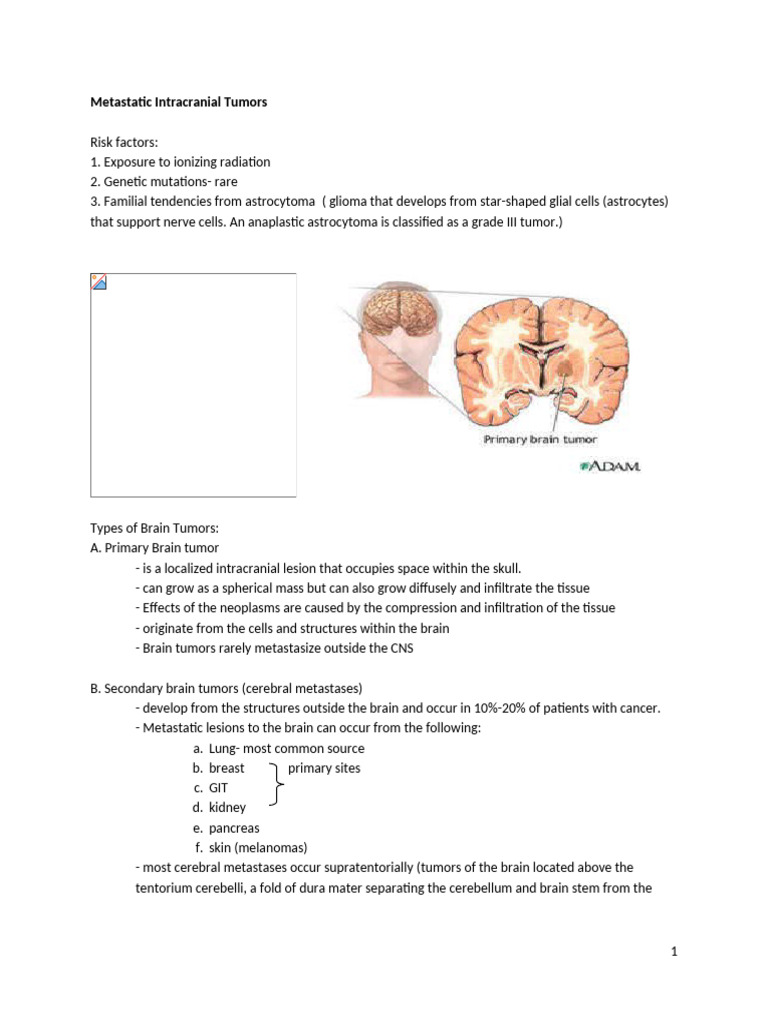 Metastatic Intracranial Tumors

Risk factors:
1. Exposure to ionizing radiation
2. Genetic mutations- rare
3. Familial tendencies from astrocytoma ( glioma that develops from star-shaped glial cells (astrocytes) that support nerve cells. An anaplastic astrocytoma is classified as a grade III tumor.)

Primary brain tumor

ADAM.

Types of Brain Tumors:
A. Primary Brain tumor
- is a localized intracranial lesion that occupies space within the skull.
- can grow as a spherical mass but can also grow diffusely and infiltrate the tissue
- Effects of the neoplasms are caused by the compression and infiltration of the tissue
- originate from the cells and structures within the brain
- Brain tumors rarely metastasize outside the CNS

B. Secondary brain tumors (cerebral metastases)
- develop from the structures outside the brain and occur in 10%-20% of patients with cancer.
- Metastatic lesions to the brain can occur from the following:
a. Lung- most common source
b. breast
c. GIT
d. kidney
primary sites
e. pancreas
f. skin (melanomas)
- most cerebral metastases occur supratentorially (tumors of the brain located above the tentorium cerebelli, a fold of dura mater separating the cerebellum and brain stem from the

1